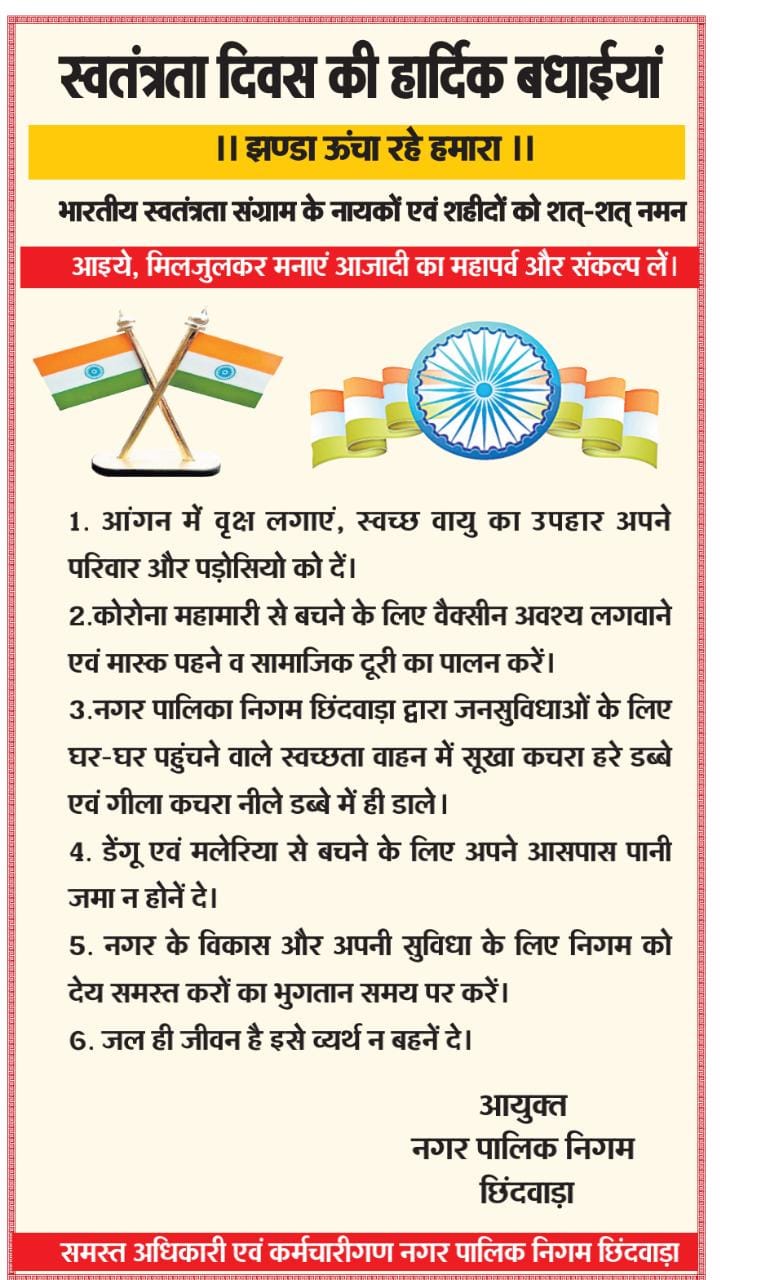 स्वतंत्रता दिवस की हार्दिक बधाईयां

।। झण्डा ऊंचा रहे हमारा ।।

भारतीय स्वतंत्रता संग्राम के नायकों एवं शहीदों को शत्-शत् नमन

आइये, मिलजुलकर मनाएं आजादी का महापर्व और संकल्प लें।

1. आंगन में वृक्ष लगाएं, स्वच्छ वायु का उपहार अपने परिवार और पड़ोसियो को दें।

2.कोरोना महामारी से बचने के लिए वैक्सीन अवश्य लगवाने एवं मास्क पहने व सामाजिक दूरी का पालन करें।

3.नगर पालिका निगम छिंदवाड़ा द्वारा जनसुविधाओं के लिए घर-घर पहुंचने वाले स्वच्छता वाहन में सूखा कचरा हरे डब्बे एवं गीला कचरा नीले डब्बे में ही डाले।

4. डेंगू एवं मलेरिया से बचने के लिए अपने आसपास पानी जमा न होनें दे।

5. नगर के विकास और अपनी सुविधा के लिए निगम को देय समस्त करों का भुगतान समय पर करें।

6. जल ही जीवन है इसे व्यर्थ न बहनें दे।

आयुक्त
नगर पालिक निगम
छिंदवाड़ा

समस्त अधिकारी एवं कर्मचारीगण नगर पालिक निगम छिंदवाड़ा